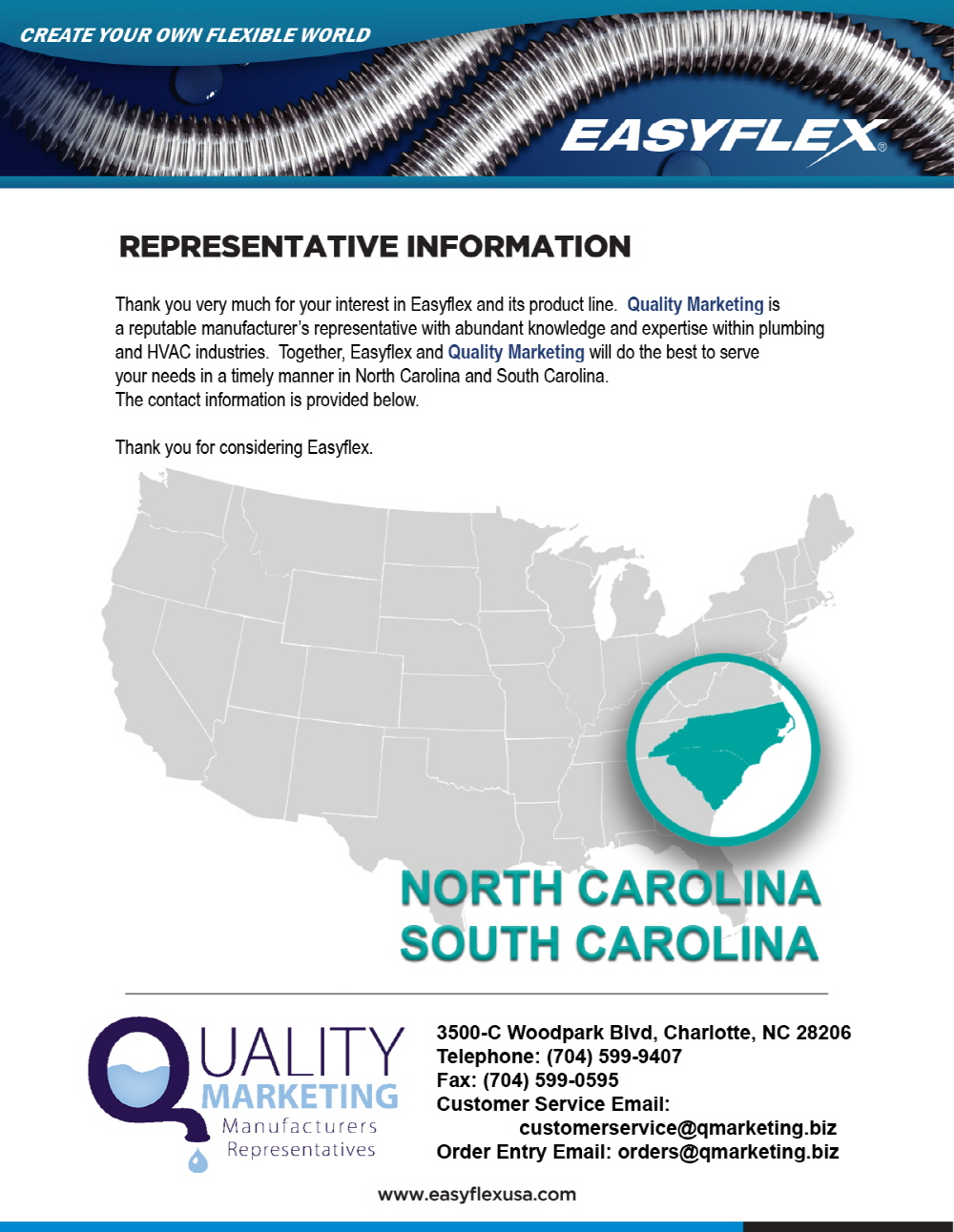 CREATE YOUR OWN FLEXIBLE WORLD

EASYFLEX®

REPRESENTATIVE INFORMATION

Thank you very much for your interest in Easyflex and its product line. Quality Marketing is a reputable manufacturer's representative with abundant knowledge and expertise within plumbing and HVAC industries. Together, Easyflex and Quality Marketing will do the best to serve your needs in a timely manner in North Carolina and South Carolina.
The contact information is provided below.

Thank you for considering Easyflex.

NORTH CAROLINA
SOUTH CAROLINA

QUALITY
MARKETING
Manufacturers
Representatives

3500-C Woodpark Blvd, Charlotte, NC 28206
Telephone: (704) 599-9407
Fax: (704) 599-0595
Customer Service Email:
customerservice@qmarketing.biz
Order Entry Email: orders@qmarketing.biz

www.easyflexusa.com